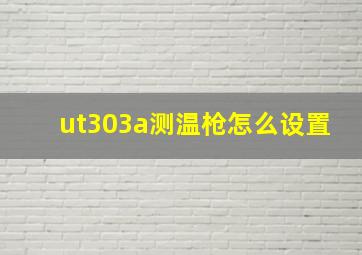 ut303a测温枪怎么设置